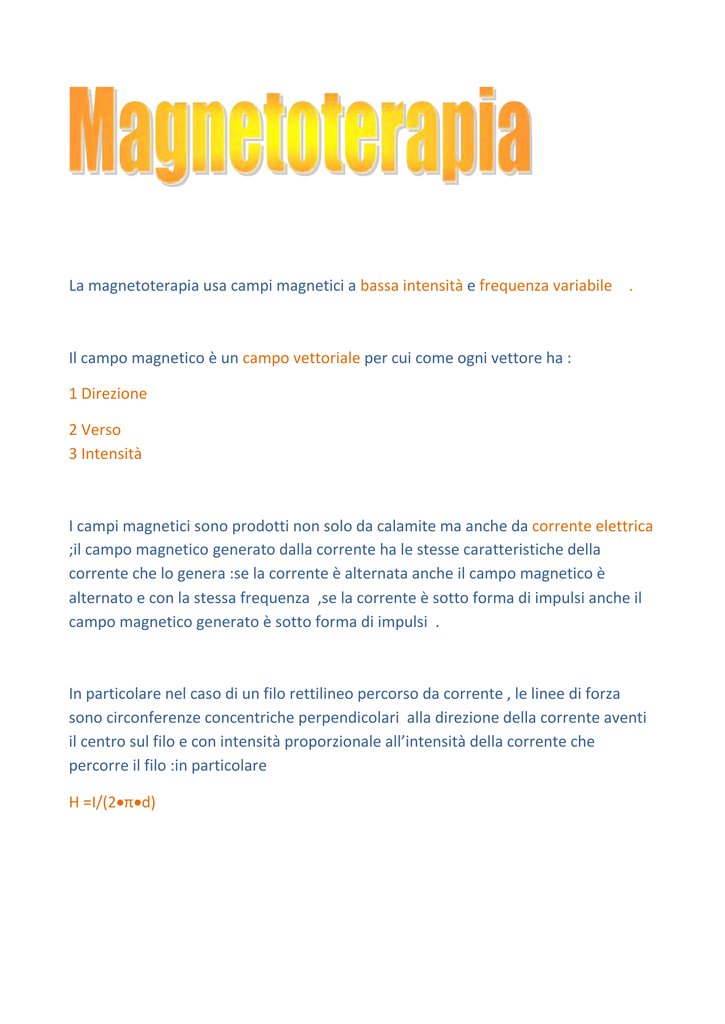 Magnetoterapia

La magnetoterapia usa campi magnetici a bassa intensità e frequenza variabile .

Il campo magnetico è un campo vettoriale per cui come ogni vettore ha :

1 Direzione

2 Verso
3 Intensità

I campi magnetici sono prodotti non solo da calamite ma anche da corrente elettrica ;il campo magnetico generato dalla corrente ha le stesse caratteristiche della corrente che lo genera :se la corrente è alternata anche il campo magnetico è alternato e con la stessa frequenza ,se la corrente è sotto forma di impulsi anche il campo magnetico generato è sotto forma di impulsi .

In particolare nel caso di un filo rettilineo percorso da corrente , le linee di forza sono circonferenze concentriche perpendicolari alla direzione della corrente aventi il centro sul filo e con intensità proporzionale all'intensità della corrente che percorre il filo :in particolare

$H = I/(2 \bullet \pi \bullet d)$